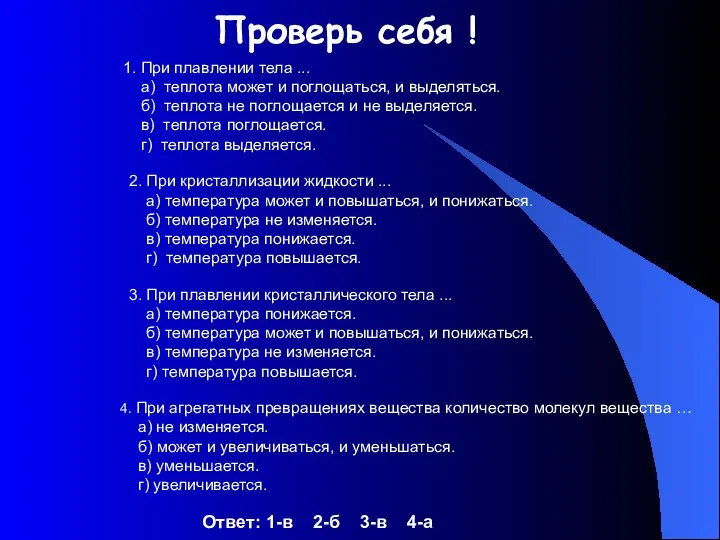 Проверь себя !

1. При плавлении тела ...
а) теплота может и поглощаться, и выделяться.
б) теплота не поглощается и не выделяется.
в) теплота поглощается.
г) теплота выделяется.

2. При кристаллизации жидкости ...
а) температура может и повышаться, и понижаться.
б) температура не изменяется.
в) температура понижается.
г) температура повышается.

3. При плавлении кристаллического тела ...
а) температура понижается.
б) температура может и повышаться, и понижаться.
в) температура не изменяется.
г) температура повышается.

4. При агрегатных превращениях вещества количество молекул вещества …
а) не изменяется.
б) может и увеличиваться, и уменьшаться.
в) уменьшается.
г) увеличивается.

Ответ: 1-в 2-б 3-в 4-а